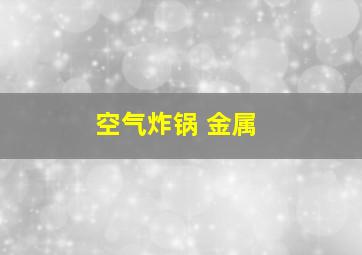 空气炸锅 金属